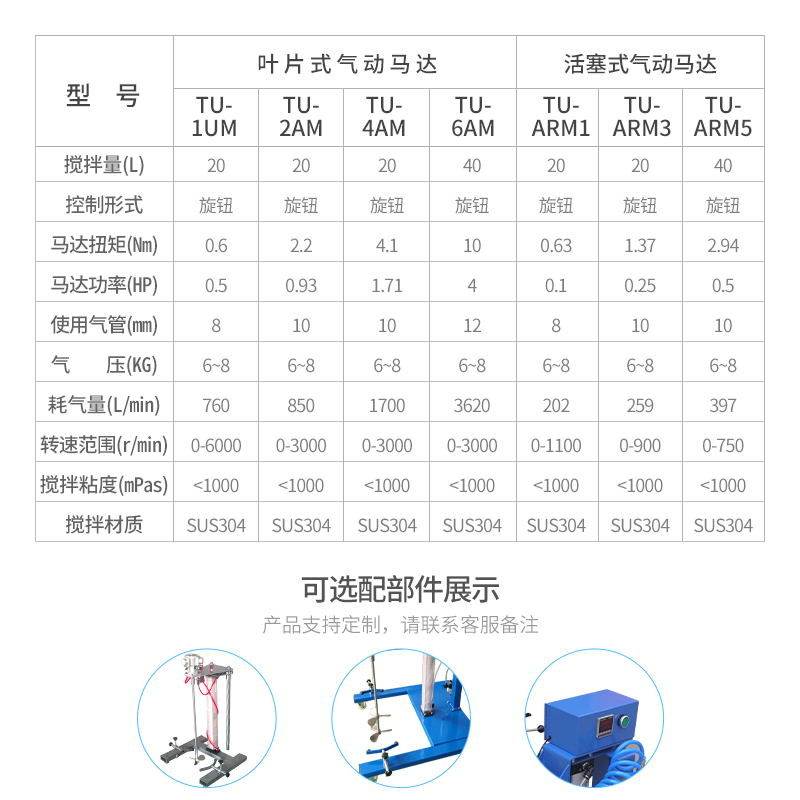 | 型　号 | 叶片式气动马达 | | | | 活塞式气动马达 | | |
|---|---|---|---|---|---|---|---|
| | TU-1UM | TU-2AM | TU-4AM | TU-6AM | TU-ARM1 | TU-ARM3 | TU-ARM5 |
| 搅拌量(L) | 20 | 20 | 20 | 40 | 20 | 20 | 40 |
| 控制形式 | 旋钮 | 旋钮 | 旋钮 | 旋钮 | 旋钮 | 旋钮 | 旋钮 |
| 马达扭矩(Nm) | 0.6 | 2.2 | 4.1 | 10 | 0.63 | 1.37 | 2.94 |
| 马达功率(HP) | 0.5 | 0.93 | 1.71 | 4 | 0.1 | 0.25 | 0.5 |
| 使用气管(mm) | 8 | 10 | 10 | 12 | 8 | 10 | 10 |
| 气　压(KG) | 6~8 | 6~8 | 6~8 | 6~8 | 6~8 | 6~8 | 6~8 |
| 耗气量(L/min) | 760 | 850 | 1700 | 3620 | 202 | 259 | 397 |
| 转速范围(r/min) | 0-6000 | 0-3000 | 0-3000 | 0-3000 | 0-1100 | 0-900 | 0-750 |
| 搅拌粘度(mPas) | <1000 | <1000 | <1000 | <1000 | <1000 | <1000 | <1000 |
| 搅拌材质 | SUS304 | SUS304 | SUS304 | SUS304 | SUS304 | SUS304 | SUS304 |

可选配部件展示

产品支持定制，请联系客服备注